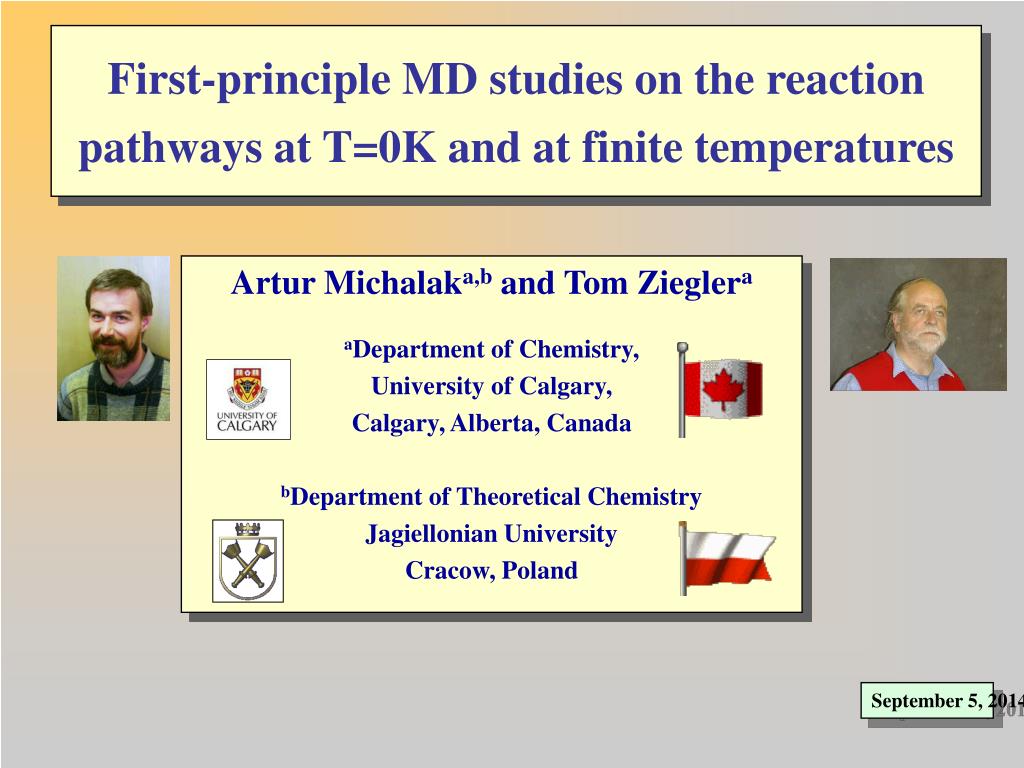 First-principle MD studies on the reaction pathways at T=0K and at finite temperatures

Artur Michalak$^{a,b}$ and Tom Ziegler$^{a}$

$^{a}$Department of Chemistry, University of Calgary, Calgary, Alberta, Canada

UNIVERSITY OF CALGARY

$^{b}$Department of Theoretical Chemistry Jagiellonian University Cracow, Poland

September 5, 2014